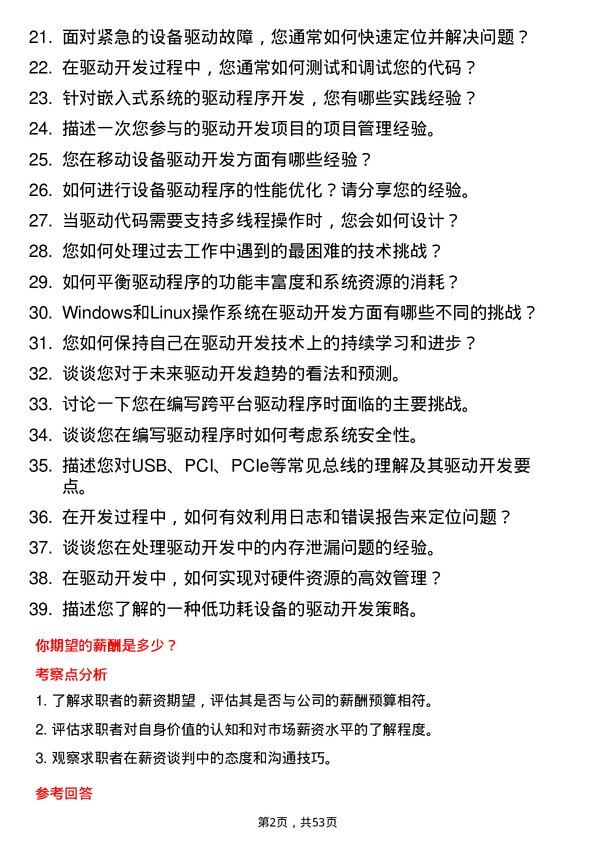 21. 面对紧急的设备驱动故障，您通常如何快速定位并解决问题？

22. 在驱动开发过程中，您通常如何测试和调试您的代码？

23. 针对嵌入式系统的驱动程序开发，您有哪些实践经验？

24. 描述一次您参与的驱动开发项目的项目管理经验。

25. 您在移动设备驱动开发方面有哪些经验？

26. 如何进行设备驱动程序的性能优化？请分享您的经验。

27. 当驱动代码需要支持多线程操作时，您会如何设计？

28. 您如何处理过去工作中遇到的最困难的技术挑战？

29. 如何平衡驱动程序的功能丰富度和系统资源的消耗？

30. Windows和Linux操作系统在驱动开发方面有哪些不同的挑战？

31. 您如何保持自己在驱动开发技术上的持续学习和进步？

32. 谈谈您对于未来驱动开发趋势的看法和预测。

33. 讨论一下您在编写跨平台驱动程序时面临的主要挑战。

34. 谈谈您在编写驱动程序时如何考虑系统安全性。

35. 描述您对USB、PCI、PCIe等常见总线的理解及其驱动开发要点。

36. 在开发过程中，如何有效利用日志和错误报告来定位问题？

37. 谈谈您在处理驱动开发中的内存泄漏问题的经验。

38. 在驱动开发中，如何实现对硬件资源的高效管理？

39. 描述您了解的一种低功耗设备的驱动开发策略。

你期望的薪酬是多少？

考察点分析

1. 了解求职者的薪资期望，评估其是否与公司的薪酬预算相符。

2. 评估求职者对自身价值的认知和对市场薪资水平的了解程度。

3. 观察求职者在薪资谈判中的态度和沟通技巧。

参考回答

第2页，共53页